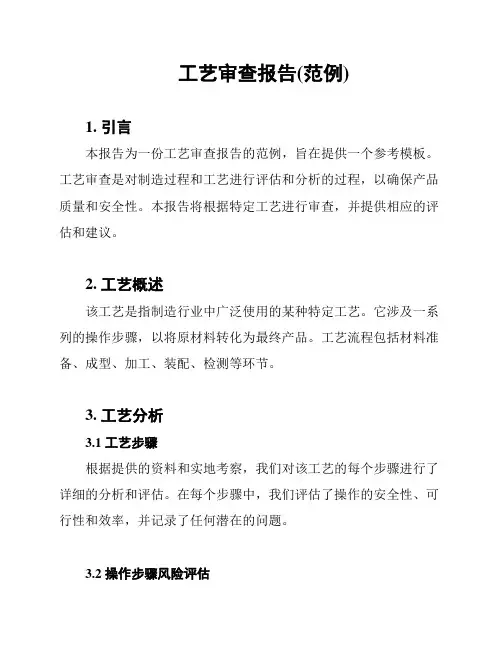 工艺审查报告(范例)

1. 引言

本报告为一份工艺审查报告的范例，旨在提供一个参考模板。工艺审查是对制造过程和工艺进行评估和分析的过程，以确保产品质量和安全性。本报告将根据特定工艺进行审查，并提供相应的评估和建议。

2. 工艺概述

该工艺是指制造行业中广泛使用的某种特定工艺。它涉及一系列的操作步骤，以将原材料转化为最终产品。工艺流程包括材料准备、成型、加工、装配、检测等环节。

3. 工艺分析

3.1 工艺步骤

根据提供的资料和实地考察，我们对该工艺的每个步骤进行了详细的分析和评估。在每个步骤中，我们评估了操作的安全性、可行性和效率，并记录了任何潜在的问题。

3.2 操作步骤风险评估